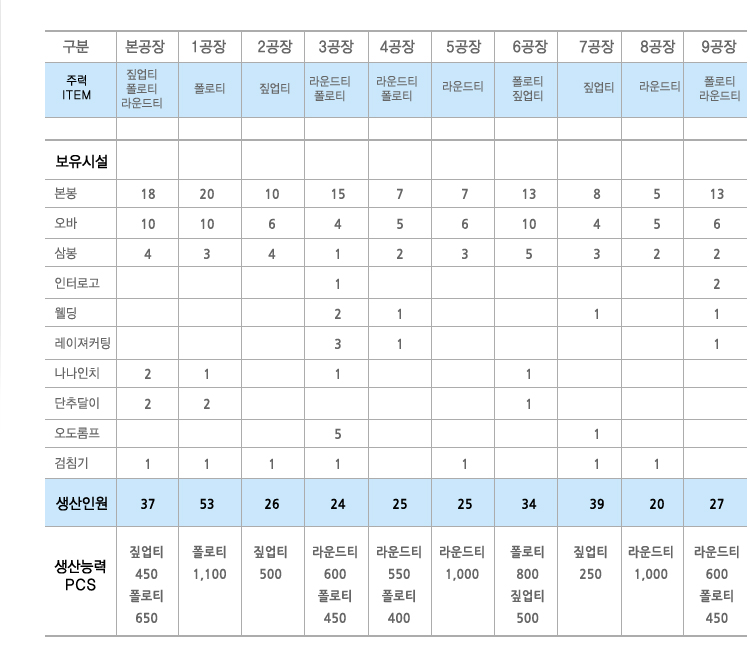 | 구분 | 본공장 | 1공장 | 2공장 | 3공장 | 4공장 | 5공장 | 6공장 | 7공장 | 8공장 | 9공장 |
|---|---|---|---|---|---|---|---|---|---|---|
| 주력 ITEM | 짚업티 폴로티 라운드티 | 폴로티 | 짚업티 | 라운드티 폴로티 | 라운드티 폴로티 | 라운드티 | 폴로티 짚업티 | 짚업티 | 라운드티 | 폴로티 라운드티 |
| | | | | | | | | | | |
| 보유시설 | | | | | | | | | | |
| 본봉 | 18 | 20 | 10 | 15 | 7 | 7 | 13 | 8 | 5 | 13 |
| 오바 | 10 | 10 | 6 | 4 | 5 | 6 | 10 | 4 | 5 | 6 |
| 삼봉 | 4 | 3 | 4 | 1 | 2 | 3 | 5 | 3 | 2 | 2 |
| 인터로고 | | | | 1 | | | | | | 2 |
| 웰딩 | | | | 2 | 1 | | | 1 | | 1 |
| 레이져커팅 | | | | 3 | 1 | | | | | 1 |
| 나나인치 | 2 | 1 | | 1 | | | 1 | | | |
| 단추달이 | 2 | 2 | | | | | 1 | | | |
| 오도롬프 | | | | 5 | | | | 1 | | |
| 검침기 | 1 | 1 | 1 | 1 | | 1 | | 1 | 1 | |
| 생산인원 | 37 | 53 | 26 | 24 | 25 | 25 | 34 | 39 | 20 | 27 |
| 생산능력 PCS | 짚업티 450 폴로티 650 | 폴로티 1,100 | 짚업티 500 | 라운드티 600 폴로티 450 | 라운드티 550 폴로티 400 | 라운드티 1,000 | 폴로티 800 짚업티 500 | 짚업티 250 | 라운드티 1,000 | 라운드티 600 폴로티 450 |